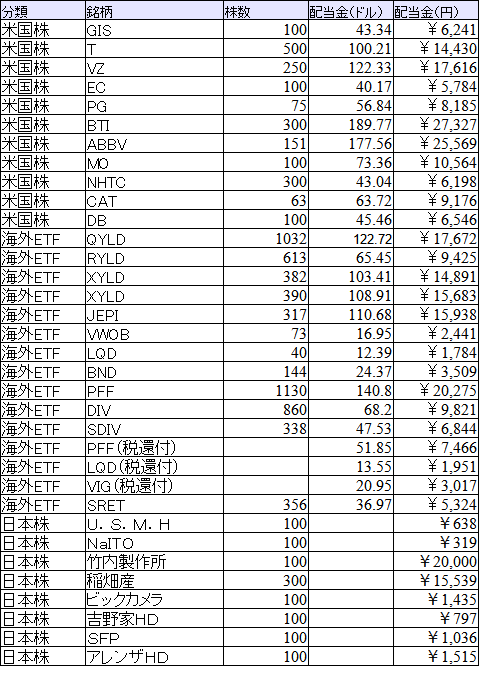 | 分類 | 銘柄 | 株数 | 配当金（ドル） | 配当金（円） |
|---|---|---|---|---|
| 米国株 | GIS | 100 | 43.34 | ￥6,241 |
| 米国株 | T | 500 | 100.21 | ￥14,430 |
| 米国株 | VZ | 250 | 122.33 | ￥17,616 |
| 米国株 | EC | 100 | 40.17 | ￥5,784 |
| 米国株 | PG | 75 | 56.84 | ￥8,185 |
| 米国株 | BTI | 300 | 189.77 | ￥27,327 |
| 米国株 | ABBV | 151 | 177.56 | ￥25,569 |
| 米国株 | MO | 100 | 73.36 | ￥10,564 |
| 米国株 | NHTC | 300 | 43.04 | ￥6,198 |
| 米国株 | CAT | 63 | 63.72 | ￥9,176 |
| 米国株 | DB | 100 | 45.46 | ￥6,546 |
| 海外ETF | QYLD | 1032 | 122.72 | ￥17,672 |
| 海外ETF | RYLD | 613 | 65.45 | ￥9,425 |
| 海外ETF | XYLD | 382 | 103.41 | ￥14,891 |
| 海外ETF | XYLD | 390 | 108.91 | ￥15,683 |
| 海外ETF | JEPI | 317 | 110.68 | ￥15,938 |
| 海外ETF | VWOB | 73 | 16.95 | ￥2,441 |
| 海外ETF | LQD | 40 | 12.39 | ￥1,784 |
| 海外ETF | BND | 144 | 24.37 | ￥3,509 |
| 海外ETF | PFF | 1130 | 140.8 | ￥20,275 |
| 海外ETF | DIV | 860 | 68.2 | ￥9,821 |
| 海外ETF | SDIV | 338 | 47.53 | ￥6,844 |
| 海外ETF | PFF（税還付） | | 51.85 | ￥7,466 |
| 海外ETF | LQD（税還付） | | 13.55 | ￥1,951 |
| 海外ETF | VIG（税還付） | | 20.95 | ￥3,017 |
| 海外ETF | SRET | 356 | 36.97 | ￥5,324 |
| 日本株 | U．S．M．H | 100 | | ￥638 |
| 日本株 | NaITO | 100 | | ￥319 |
| 日本株 | 竹内製作所 | 100 | | ￥20,000 |
| 日本株 | 稲畑産 | 300 | | ￥15,539 |
| 日本株 | ビックカメラ | 100 | | ￥1,435 |
| 日本株 | 吉野家HD | 100 | | ￥797 |
| 日本株 | SFP | 100 | | ￥1,036 |
| 日本株 | アレンザHD | 100 | | ￥1,515 |